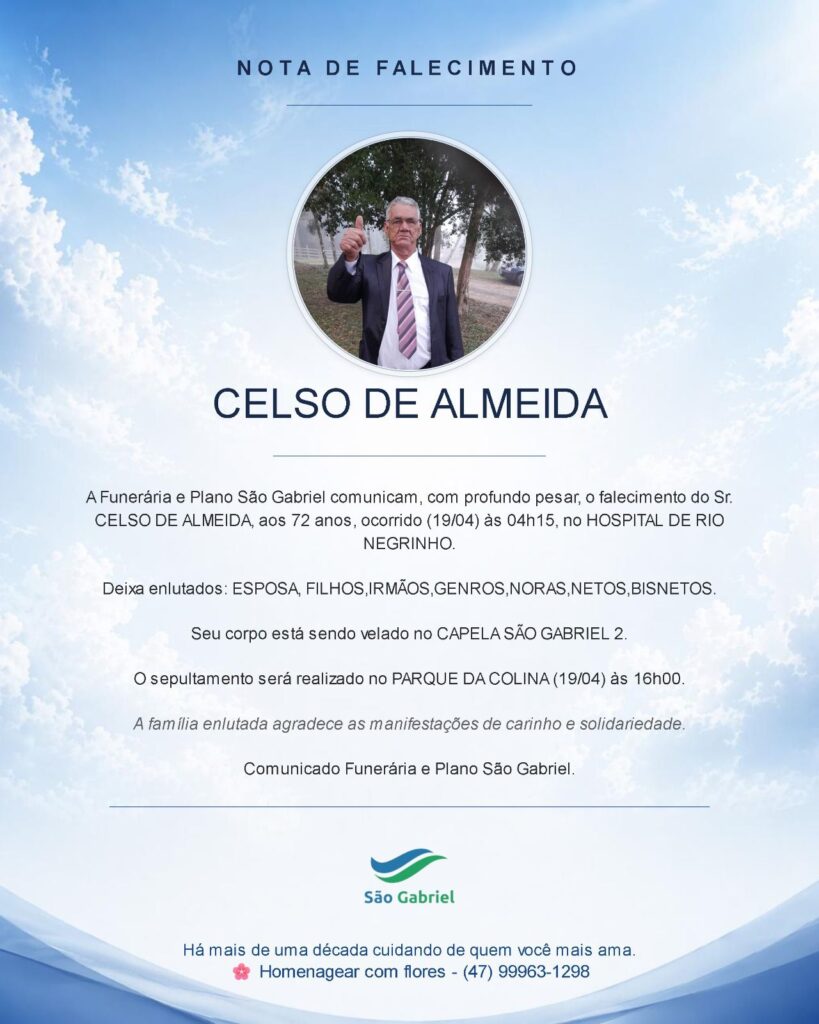 NOTA DE FALECIMENTO

CELSO DE ALMEIDA

A Funerária e Plano São Gabriel comunicam, com profundo pesar, o falecimento do Sr. CELSO DE ALMEIDA, aos 72 anos, ocorrido (19/04) às 04h15, no HOSPITAL DE RIO NEGRINHO.

Deixa enlutados: ESPOSA, FILHOS,IRMÃOS,GENROS,NORAS,NETOS,BISNETOS.

Seu corpo está sendo velado no CAPELA SÃO GABRIEL 2.

O sepultamento será realizado no PARQUE DA COLINA (19/04) às 16h00.

A família enlutada agradece as manifestações de carinho e solidariedade.

Comunicado Funerária e Plano São Gabriel.

São Gabriel

Há mais de uma década cuidando de quem você mais ama.
Homenagear com flores - (47) 99963-1298